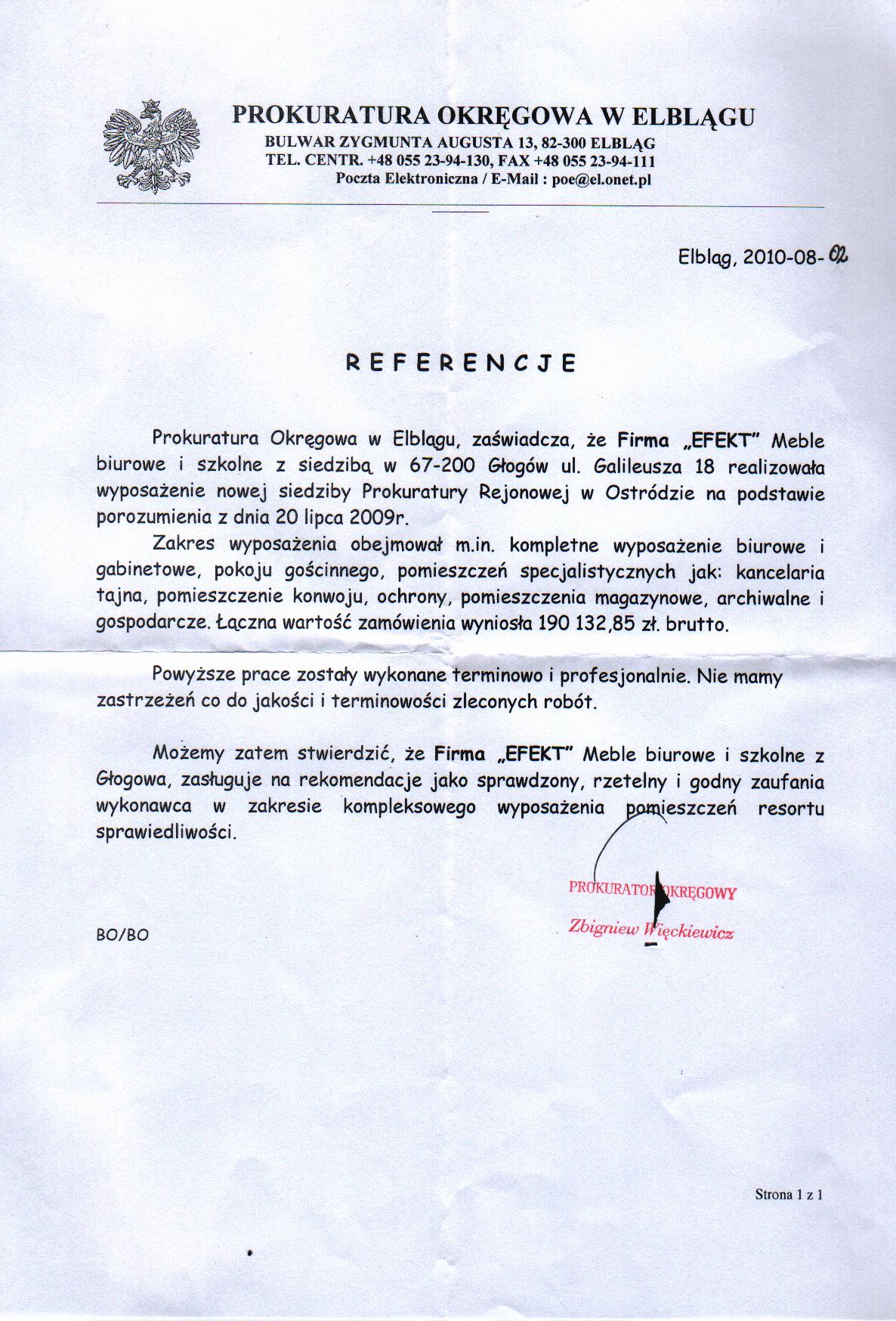 PROKURATURA OKRĘGOWA W ELBLĄGU
BULWAR ZYGMUNTA AUGUSTA 13, 82-300 ELBLĄG
TEL. CENTR. +48 055 23-94-130, FAX +48 055 23-94-111
Poczta Elektroniczna / E-Mail : poe@el.onet.pl

Elbląg, 2010-08-02

REFERENCJE

Prokuratura Okręgowa w Elblągu, zaświadcza, że Firma „EFEKT" Meble biurowe i szkolne z siedzibą w 67-200 Głogów ul. Galileusza 18 realizowała wyposażenie nowej siedziby Prokuratury Rejonowej w Ostródzie na podstawie porozumienia z dnia 20 lipca 2009r.

Zakres wyposażenia obejmował m.in. kompletne wyposażenie biurowe i gabinetowe, pokoju gościnnego, pomieszczeń specjalistycznych jak: kancelaria tajna, pomieszczenie konwoju, ochrony, pomieszczenia magazynowe, archiwalne i gospodarcze. Łączna wartość zamówienia wyniosła 190 132,85 zł. brutto.

Powyższe prace zostały wykonane terminowo i profesjonalnie. Nie mamy zastrzeżeń co do jakości i terminowości zleconych robót.

Możemy zatem stwierdzić, że Firma „EFEKT" Meble biurowe i szkolne z Głogowa, zasługuje na rekomendacje jako sprawdzony, rzetelny i godny zaufania wykonawca w zakresie kompleksowego wyposażenia pomieszczeń resortu sprawiedliwości.

PROKURATOR OKRĘGOWY
Zbigniew Więckiewicz

BO/BO

Strona 1 z 1